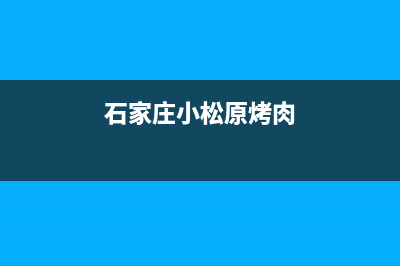 石家庄小松原烤肉